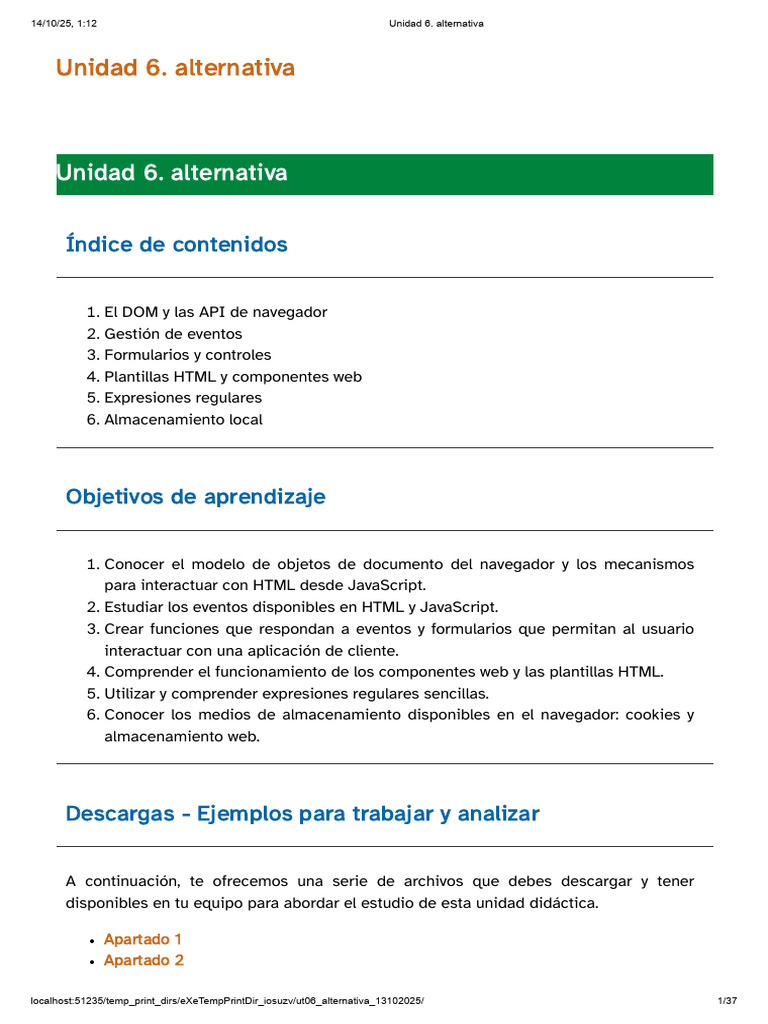 14/10/25, 1:12 Unidad 6. alternativa

Unidad 6. alternativa

Unidad 6. alternativa

Índice de contenidos

1. El DOM y las API de navegador
2. Gestión de eventos
3. Formularios y controles
4. Plantillas HTML y componentes web
5. Expresiones regulares
6. Almacenamiento local

Objetivos de aprendizaje

1. Conocer el modelo de objetos de documento del navegador y los mecanismos para interactuar con HTML desde JavaScript.
2. Estudiar los eventos disponibles en HTML y JavaScript.
3. Crear funciones que respondan a eventos y formularios que permitan al usuario interactuar con una aplicación de cliente.
4. Comprender el funcionamiento de los componentes web y las plantillas HTML.
5. Utilizar y comprender expresiones regulares sencillas.
6. Conocer los medios de almacenamiento disponibles en el navegador: cookies y almacenamiento web.

Descargas - Ejemplos para trabajar y analizar

A continuación, te ofrecemos una serie de archivos que debes descargar y tener disponibles en tu equipo para abordar el estudio de esta unidad didáctica.

• Apartado 1
• Apartado 2

localhost:51235/temp_print_dirs/eXeTempPrintDir_iosuzv/ut06_alternativa_13102025/ 1/37